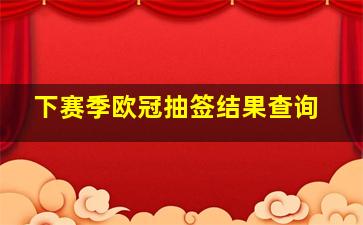 下赛季欧冠抽签结果查询